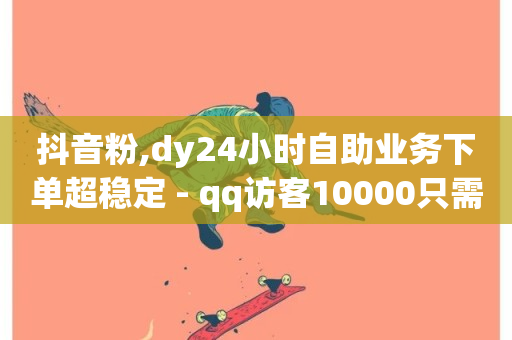 抖音粉,dy24小时自助业务下单超稳定 - qq访客10000只需